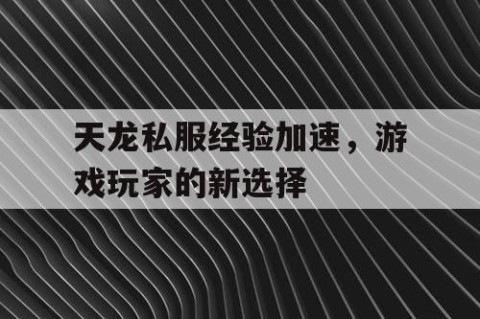 天龙私服经验加速，游戏玩家的新选择